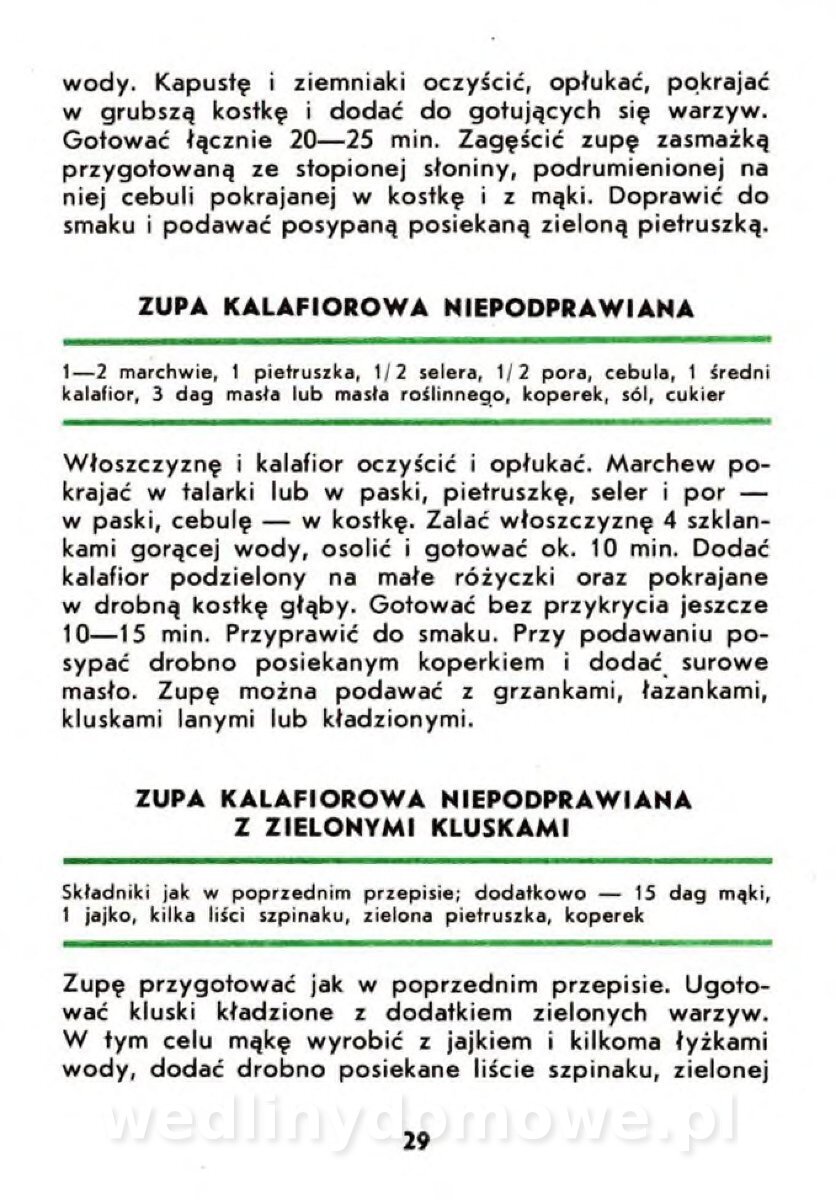 wody. Kapustę i ziemniaki oczyścić, opłukać, pokrajać w grubszą kostkę i dodać do gotujących się warzyw. Gotować łącznie 20—25 min. Zagęścić zupę zasmażką przygotowaną ze stopionej słoniny, podrumienionej na niej cebuli pokrajanej w kostkę i z mąki. Doprawić do smaku i podawać posypaną posiekaną zieloną pietruszką.

ZUPA KALAFIOROWA NIEPODPRAWIANA

1—2 marchwie, 1 pietruszka, 1/2 selera, 1/2 pora, cebula, 1 średni kalafior, 3 dag masła lub masła roślinnego, koperek, sól, cukier

Włoszczyznę i kalafior oczyścić i opłukać. Marchew pokrajać w talarki lub w paski, pietruszkę, seler i por — w paski, cebulę — w kostkę. Zalać włoszczyznę 4 szklankami gorącej wody, osolić i gotować ok. 10 min. Dodać kalafior podzielony na małe różyczki oraz pokrajane w drobną kostkę głąby. Gotować bez przykrycia jeszcze 10—15 min. Przyprawić do smaku. Przy podawaniu posypać drobno posiekanym koperkiem i dodać surowe masło. Zupę można podawać z grzankami, łazankami, kluskami lanymi lub kładzionymi.

ZUPA KALAFIOROWA NIEPODPRAWIANA
Z ZIELONYMI KLUSKAMI

Składniki jak w poprzednim przepisie; dodatkowo — 15 dag mąki, 1 jajko, kilka liści szpinaku, zielona pietruszka, koperek

Zupę przygotować jak w poprzednim przepisie. Ugotować kluski kładzione z dodatkiem zielonych warzyw. W tym celu mąkę wyrobić z jajkiem i kilkoma łyżkami wody, dodać drobno posiekane liście szpinaku, zielonej

wedlinydomowe.pl

29